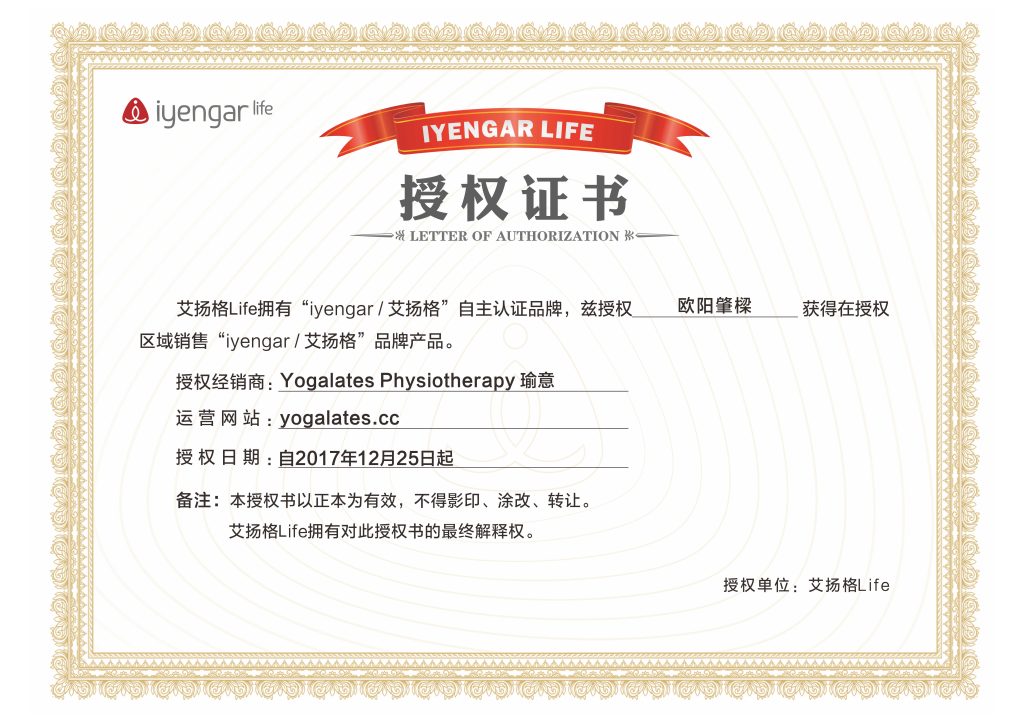 iyengar life

IYENGAR LIFE

授权证书

LETTER OF AUTHORIZATION

艾扬格Life拥有“iyengar / 艾扬格”自主认证品牌，兹授权 欧阳肇樑 获得在授权区域销售“iyengar / 艾扬格”品牌产品。

授权经销商：Yogalates Physiotherapy 瑜意

运营网站：yogalates.cc

授权日期：自2017年12月25日起

备注：本授权书以正本为有效，不得影印、涂改、转让。
艾扬格Life拥有对此授权书的最终解释权。

授权单位：艾扬格Life